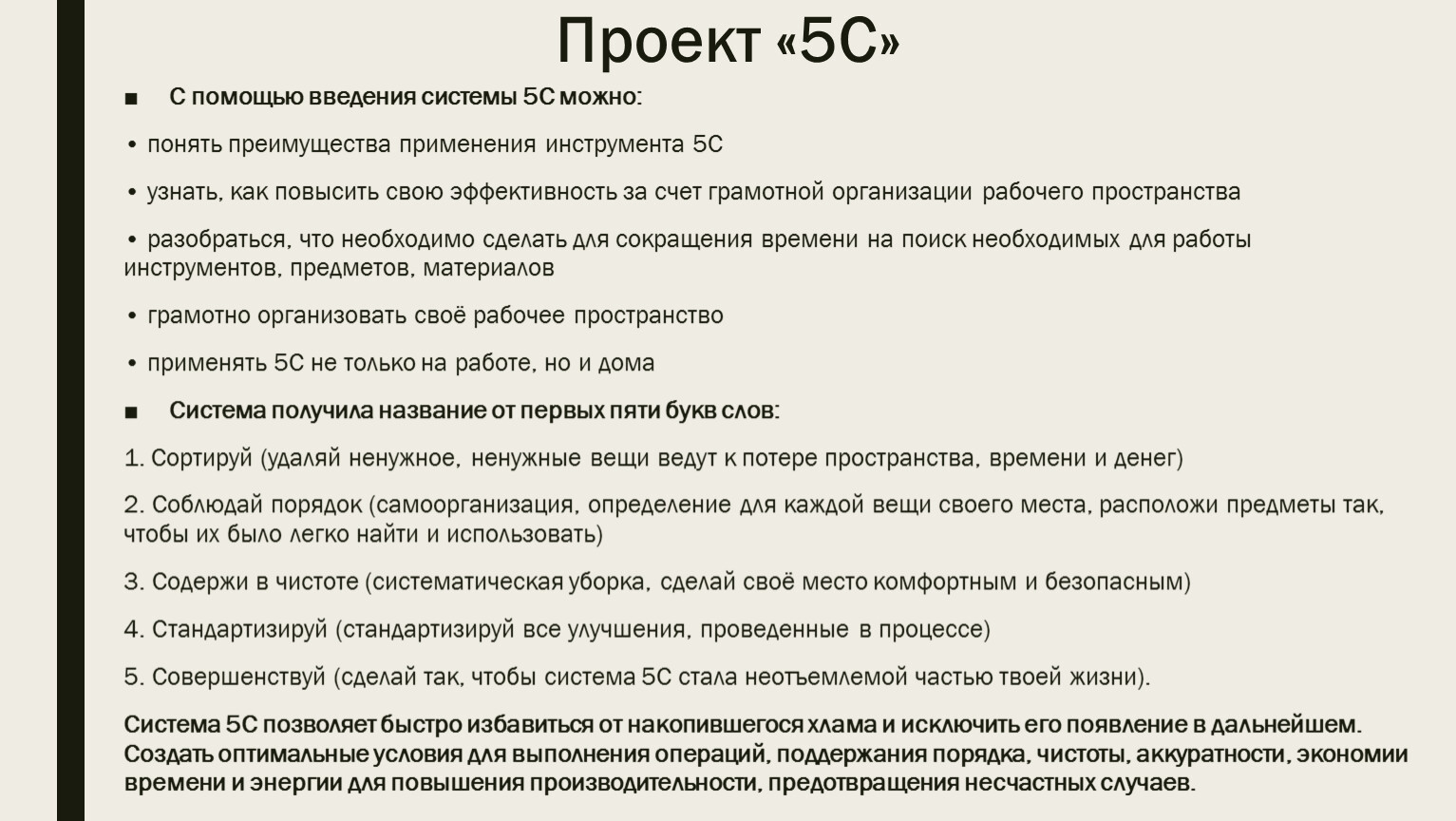 Проект «5С»

■ С помощью введения системы 5С можно:

• понять преимущества применения инструмента 5С

• узнать, как повысить свою эффективность за счет грамотной организации рабочего пространства

• разобраться, что необходимо сделать для сокращения времени на поиск необходимых для работы инструментов, предметов, материалов

• грамотно организовать своё рабочее пространство

• применять 5С не только на работе, но и дома

■ Система получила название от первых пяти букв слов:

1. Сортируй (удаляй ненужное, ненужные вещи ведут к потере пространства, времени и денег)

2. Соблюдай порядок (самоорганизация, определение для каждой вещи своего места, расположи предметы так, чтобы их было легко найти и использовать)

3. Содержи в чистоте (систематическая уборка, сделай своё место комфортным и безопасным)

4. Стандартизируй (стандартизируй все улучшения, проведенные в процессе)

5. Совершенствуй (сделай так, чтобы система 5С стала неотъемлемой частью твоей жизни).

Система 5С позволяет быстро избавиться от накопившегося хлама и исключить его появление в дальнейшем. Создать оптимальные условия для выполнения операций, поддержания порядка, чистоты, аккуратности, экономии времени и энергии для повышения производительности, предотвращения несчастных случаев.